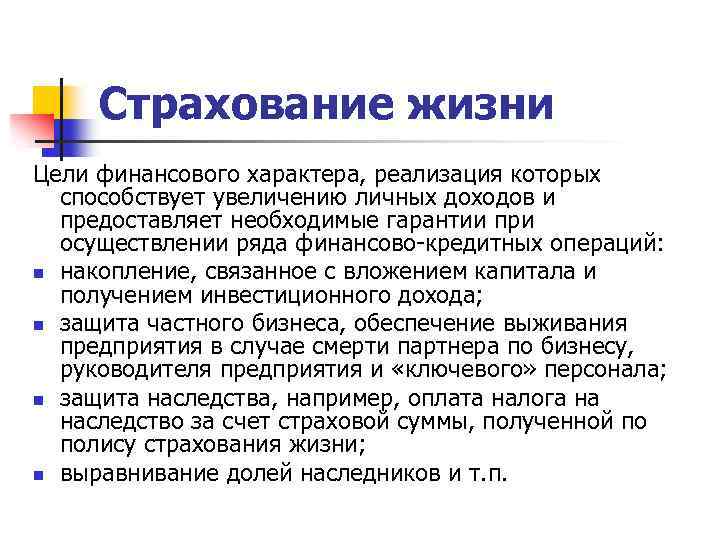 Страхование жизни

Цели финансового характера, реализация которых способствует увеличению личных доходов и предоставляет необходимые гарантии при осуществлении ряда финансово-кредитных операций:

- накопление, связанное с вложением капитала и получением инвестиционного дохода;
- защита частного бизнеса, обеспечение выживания предприятия в случае смерти партнера по бизнесу, руководителя предприятия и «ключевого» персонала;
- защита наследства, например, оплата налога на наследство за счет страховой суммы, полученной по полису страхования жизни;
- выравнивание долей наследников и т.п.